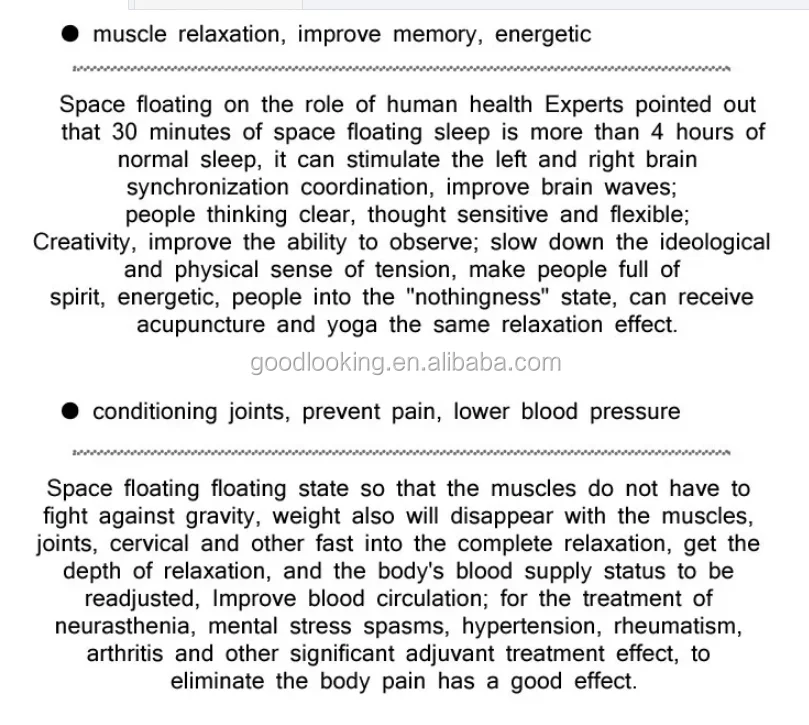 ● muscle relaxation, improve memory, energetic

Space floating on the role of human health Experts pointed out that 30 minutes of space floating sleep is more than 4 hours of normal sleep, it can stimulate the left and right brain synchronization coordination, improve brain waves; people thinking clear, thought sensitive and flexible; Creativity, improve the ability to observe; slow down the ideological and physical sense of tension, make people full of spirit, energetic, people into the "nothingness" state, can receive acupuncture and yoga the same relaxation effect.

goodlooking.en.alibaba.com

● conditioning joints, prevent pain, lower blood pressure

Space floating floating state so that the muscles do not have to fight against gravity, weight also will disappear with the muscles, joints, cervical and other fast into the complete relaxation, get the depth of relaxation, and the body's blood supply status to be readjusted, Improve blood circulation; for the treatment of neurasthenia, mental stress spasms, hypertension, rheumatism, arthritis and other significant adjuvant treatment effect, to eliminate the body pain has a good effect.